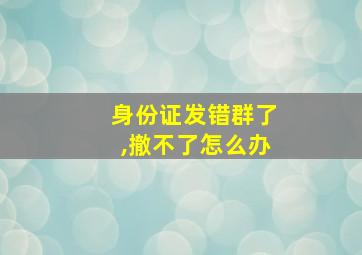 身份证发错群了,撤不了怎么办